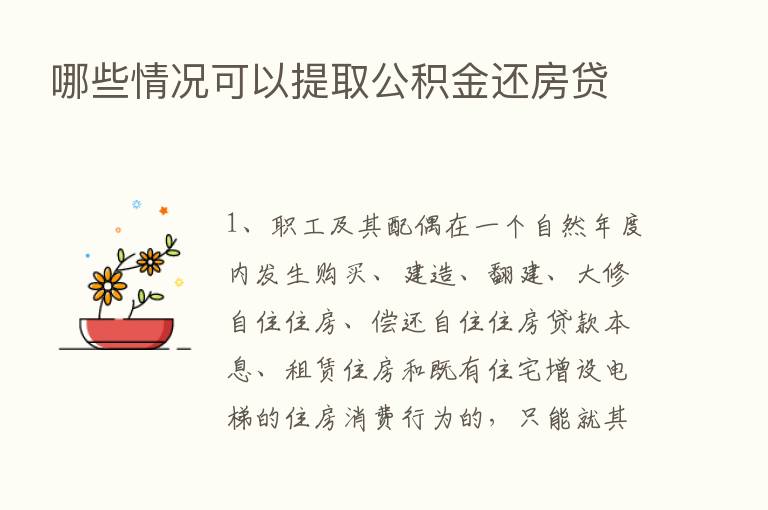 哪些情况可以提取公积金还房贷

1、职工及其配偶在一个自然年度内发生购买、建造、翻建、大修自住住房、偿还自住住房贷款本息、租赁住房和既有住宅增设电梯的住房消费行为的，只能就其